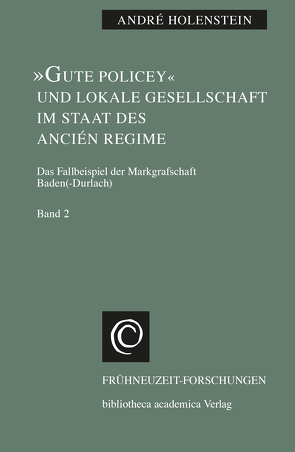 ANDRÉ HOLENSTEIN

»GUTE POLICEY« UND LOKALE GESELLSCHAFT IM STAAT DES ANCIÉN REGIME

Das Fallbeispiel der Markgrafschaft Baden(-Durlach)

Band 2

FRÜHNEUZEIT-FORSCHUNGEN

bibliotheca academica Verlag